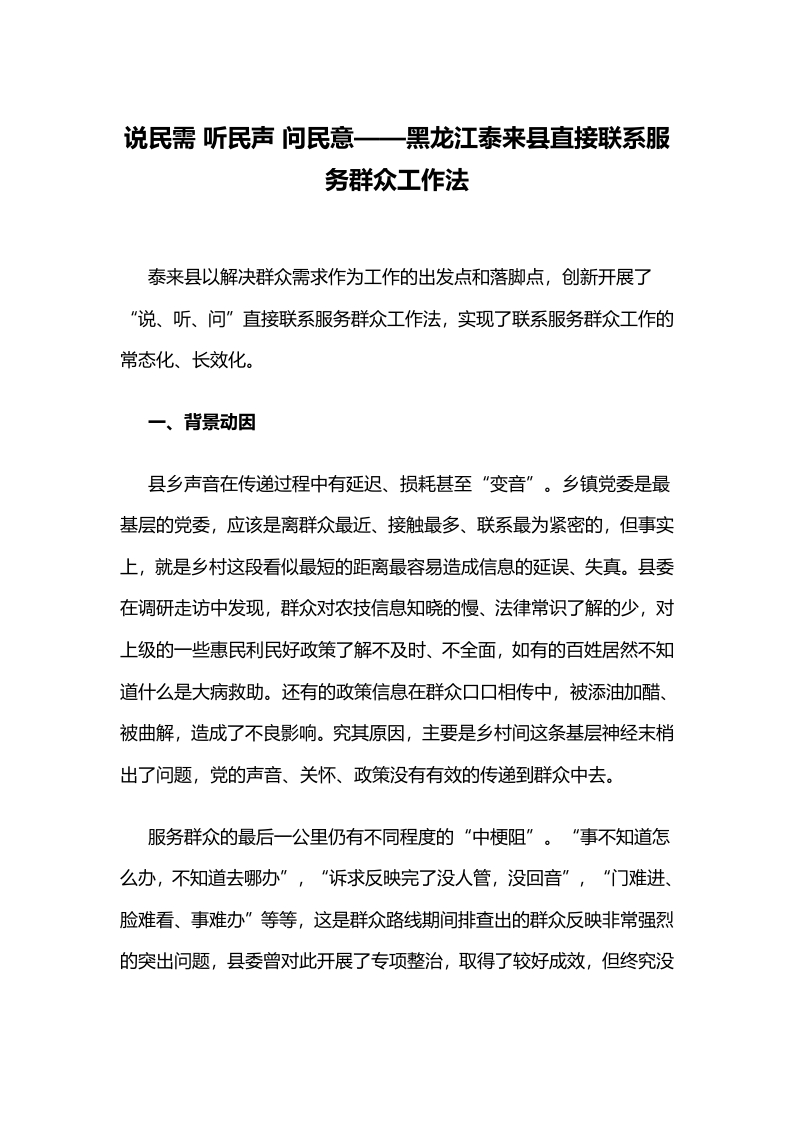 说民需 听民声 问民意——黑龙江泰来县直接联系服务群众工作法

泰来县以解决群众需求作为工作的出发点和落脚点，创新开展了“说、听、问”直接联系服务群众工作法，实现了联系服务群众工作的常态化、长效化。

一、背景动因

县乡声音在传递过程中有延迟、损耗甚至“变音”。乡镇党委是最基层的党委，应该是离群众最近、接触最多、联系最为紧密的，但事实上，就是乡村这段看似最短的距离最容易造成信息的延误、失真。县委在调研走访中发现，群众对农技信息知晓的慢、法律常识了解的少，对上级的一些惠民利民好政策了解不及时、不全面，如有的百姓居然不知道什么是大病救助。还有的政策信息在群众口口相传中，被添油加醋、被曲解，造成了不良影响。究其原因，主要是乡村间这条基层神经末梢出了问题，党的声音、关怀、政策没有有效的传递到群众中去。

服务群众的最后一公里仍有不同程度的“中梗阻”。“事不知道怎么办，不知道去哪办”，“诉求反映完了没人管，没回音”，“门难进、脸难看、事难办”等等，这是群众路线期间排查出的群众反映非常强烈的突出问题，县委曾对此开展了专项整治，取得了较好成效，但终究没